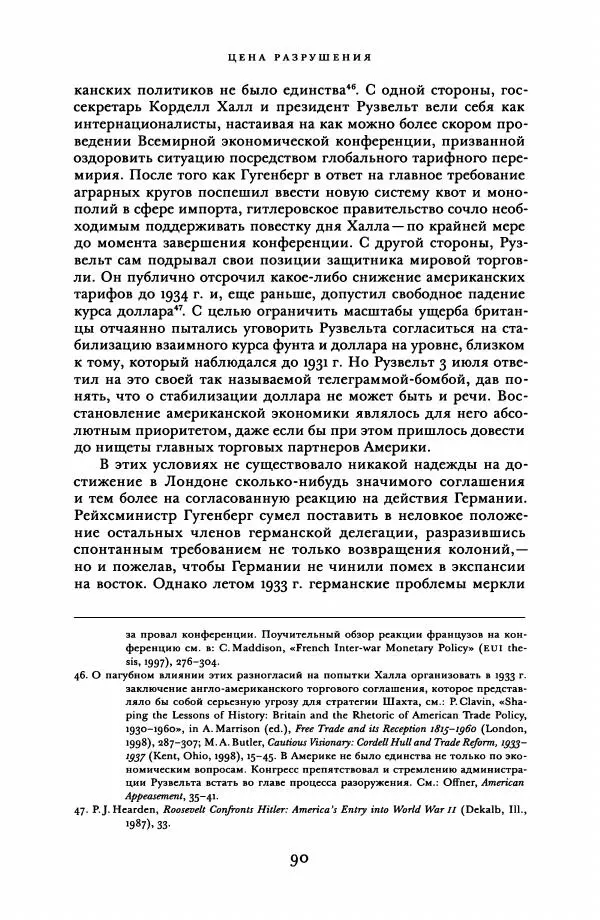 ЦЕНА РАЗРУШЕНИЯ

канских политиков не было единства$^{46}$. С одной стороны, госсекретарь Корделл Халл и президент Рузвельт вели себя как интернационалисты, настаивая на как можно более скором проведении Всемирной экономической конференции, призванной оздоровить ситуацию посредством глобального тарифного перемирия. После того как Гугенберг в ответ на главное требование аграрных кругов поспешил ввести новую систему квот и монополий в сфере импорта, гитлеровское правительство сочло необходимым поддерживать повестку дня Халла — по крайней мере до момента завершения конференции. С другой стороны, Рузвельт сам подрывал свои позиции защитника мировой торговли. Он публично отсрочил какое-либо снижение американских тарифов до 1934 г. и, еще раньше, допустил свободное падение курса доллара$^{47}$. С целью ограничить масштабы ущерба британцы отчаянно пытались уговорить Рузвельта согласиться на стабилизацию взаимного курса фунта и доллара на уровне, близком к тому, который наблюдался до 1931 г. Но Рузвельт 3 июля ответил на это своей так называемой телеграммой-бомбой, дав понять, что о стабилизации доллара не может быть и речи. Восстановление американской экономики являлось для него абсолютным приоритетом, даже если бы при этом пришлось довести до нищеты главных торговых партнеров Америки.

В этих условиях не существовало никакой надежды на достижение в Лондоне сколько-нибудь значимого соглашения и тем более на согласованную реакцию на действия Германии. Рейхсминистр Гугенберг сумел поставить в неловкое положение остальных членов германской делегации, разразившись спонтанным требованием не только возвращения колоний, — но и пожелав, чтобы Германии не чинили помех в экспансии на восток. Однако летом 1933 г. германские проблемы меркли

за провал конференции. Поучительный обзор реакции французов на конференцию см. в: C. Maddison, «French Inter-war Monetary Policy» (EUI thesis, 1997), 276–304.

46. О пагубном влиянии этих разногласий на попытки Халла организовать в 1933 г. заключение англо-американского торгового соглашения, которое представляло бы собой серьезную угрозу для стратегии Шахта, см.: P. Clavin, «Shaping the Lessons of History: Britain and the Rhetoric of American Trade Policy, 1930–1960», in A. Marrison (ed.), Free Trade and its Reception 1815–1960 (London, 1998), 287–307; M. A. Butler, Cautious Visionary: Cordell Hull and Trade Reform, 1933–1937 (Kent, Ohio, 1998), 15–45. В Америке не было единства не только по экономическим вопросам. Конгресс препятствовал и стремлению администрации Рузвельта встать во главе процесса разоружения. См.: Offner, American Appeasement, 35–41.

47. P. J. Hearden, Roosevelt Confronts Hitler: America's Entry into World War II (Dekalb, Ill., 1987), 33.

90